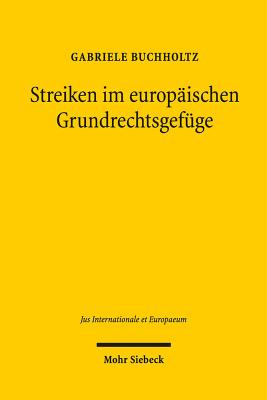 GABRIELE BUCHHOLTZ

Streiken im europäischen Grundrechtsgefüge

Jus Internationale et Europaeum

Mohr Siebeck